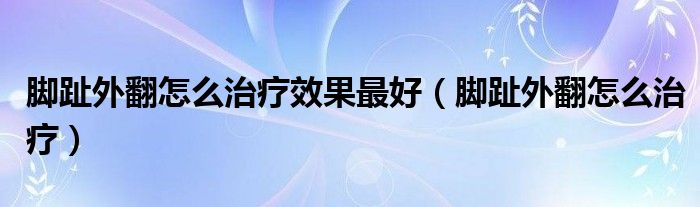 脚趾外翻怎么治疗效果最好（脚趾外翻怎么治疗）